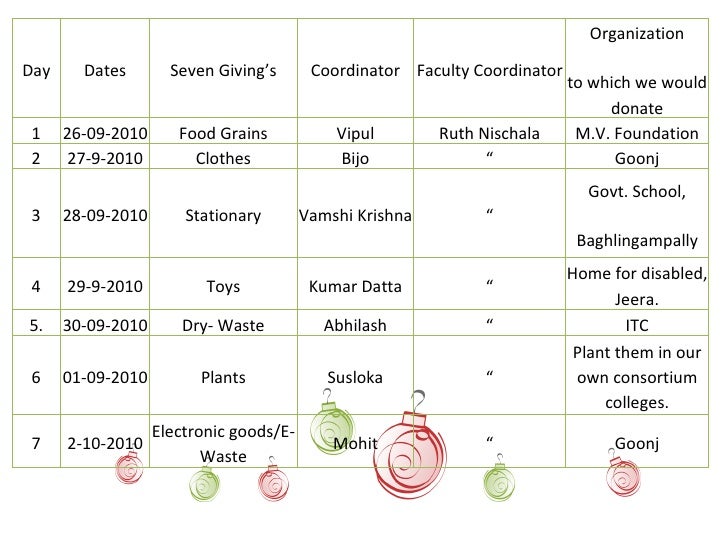 | Day | Dates | Seven Giving’s | Coordinator | Faculty Coordinator | Organization to which we would donate |
|---|---|---|---|---|---|
| 1 | 26-09-2010 | Food Grains | Vipul | Ruth Nischala | M.V. Foundation |
| 2 | 27-9-2010 | Clothes | Bijo | “ | Goonj |
| 3 | 28-09-2010 | Stationary | Vamshi Krishna | “ | Govt. School, Baghlingampally |
| 4 | 29-9-2010 | Toys | Kumar Datta | “ | Home for disabled, Jeera. |
| 5. | 30-09-2010 | Dry- Waste | Abhilash | “ | ITC |
| 6 | 01-09-2010 | Plants | Susloka | “ | Plant them in our own consortium colleges. |
| 7 | 2-10-2010 | Electronic goods/E-Waste | Mohit | “ | Goonj |